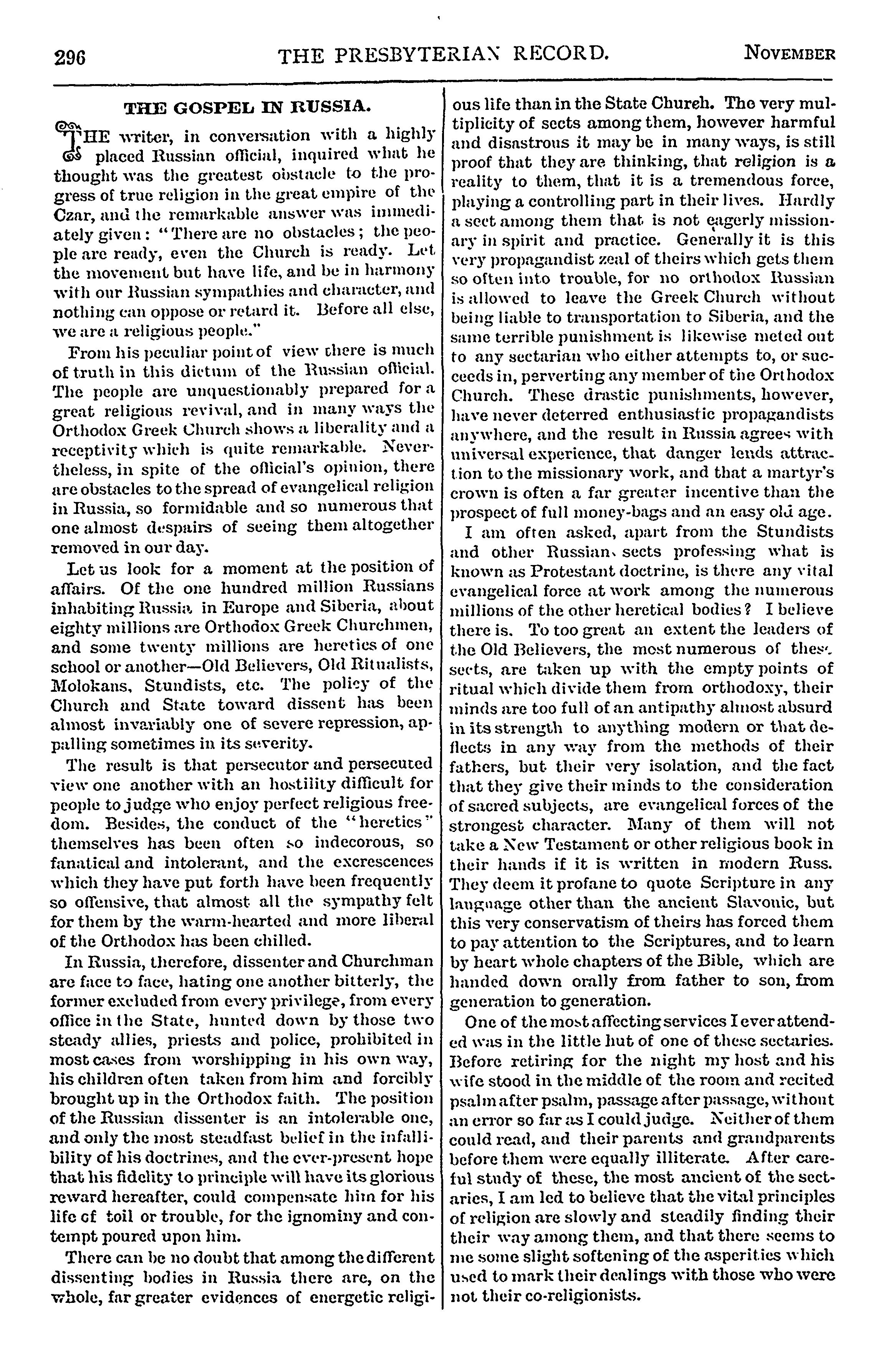 296 THE PRESBYTERIAN RECORD. NOVEMBER

THE GOSPEL IN RUSSIA.

THE writer, in conversation with a highly placed Russian official, inquired what he thought was the greatest obstacle to the progress of true religion in the great empire of the Czar, and the remarkable answer was immediately given: "There are no obstacles; the people are ready, even the Church is ready. Let the movement but have life, and be in harmony with our Russian sympathies and character, and nothing can oppose or retard it. Before all else, we are a religious people."

From his peculiar point of view there is much of truth in this dictum of the Russian official. The people are unquestionably prepared for a great religious revival, and in many ways the Orthodox Greek Church shows a liberality and a receptivity which is quite remarkable. Nevertheless, in spite of the official's opinion, there are obstacles to the spread of evangelical religion in Russia, so formidable and so numerous that one almost despairs of seeing them altogether removed in our day.

Let us look for a moment at the position of affairs. Of the one hundred million Russians inhabiting Russia in Europe and Siberia, about eighty millions are Orthodox Greek Churchmen, and some twenty millions are heretics of one school or another—Old Believers, Old Ritualists, Molokans, Stundists, etc. The policy of the Church and State toward dissent has been almost invariably one of severe repression, appalling sometimes in its severity.

The result is that persecutor and persecuted view one another with an hostility difficult for people to judge who enjoy perfect religious freedom. Besides, the conduct of the "heretics" themselves has been often so indecorous, so fanatical and intolerant, and the excrescences which they have put forth have been frequently so offensive, that almost all the sympathy felt for them by the warm-hearted and more liberal of the Orthodox has been chilled.

In Russia, therefore, dissenter and Churchman are face to face, hating one another bitterly, the former excluded from every privilege, from every office in the State, hunted down by those two steady allies, priests and police, prohibited in most cases from worshipping in his own way, his children often taken from him and forcibly brought up in the Orthodox faith. The position of the Russian dissenter is an intolerable one, and only the most steadfast belief in the infallibility of his doctrines, and the ever-present hope that his fidelity to principle will have its glorious reward hereafter, could compensate him for his life of toil or trouble, for the ignominy and contempt poured upon him.

There can be no doubt that among the different dissenting bodies in Russia there are, on the whole, far greater evidences of energetic religious life than in the State Church. The very multiplicity of sects among them, however harmful and disastrous it may be in many ways, is still proof that they are thinking, that religion is a reality to them, that it is a tremendous force, playing a controlling part in their lives. Hardly a sect among them that is not eagerly missionary in spirit and practice. Generally it is this very propagandist zeal of theirs which gets them so often into trouble, for no orthodox Russian is allowed to leave the Greek Church without being liable to transportation to Siberia, and the same terrible punishment is likewise meted out to any sectarian who either attempts to, or succeeds in, perverting any member of the Orthodox Church. These drastic punishments, however, have never deterred enthusiastic propagandists anywhere, and the result in Russia agrees with universal experience, that danger lends attraction to the missionary work, and that a martyr's crown is often a far greater incentive than the prospect of full money-bags and an easy old age.

I am often asked, apart from the Stundists and other Russian sects professing what is known as Protestant doctrine, is there any vital evangelical force at work among the numerous millions of the other heretical bodies? I believe there is. To too great an extent the leaders of the Old Believers, the most numerous of these sects, are taken up with the empty points of ritual which divide them from orthodoxy, their minds are too full of an antipathy almost absurd in its strength to anything modern or that deflects in any way from the methods of their fathers, but their very isolation, and the fact that they give their minds to the consideration of sacred subjects, are evangelical forces of the strongest character. Many of them will not take a New Testament or other religious book in their hands if it is written in modern Russ. They deem it profane to quote Scripture in any language other than the ancient Slavonic, but this very conservatism of theirs has forced them to pay attention to the Scriptures, and to learn by heart whole chapters of the Bible, which are handed down orally from father to son, from generation to generation.

One of the most affecting services I ever attended was in the little hut of one of these sectaries. Before retiring for the night my host and his wife stood in the middle of the room and recited psalm after psalm, passage after passage, without an error so far as I could judge. Neither of them could read, and their parents and grandparents before them were equally illiterate. After careful study of these, the most ancient of the sectaries, I am led to believe that the vital principles of religion are slowly and steadily finding their their way among them, and that there seems to me some slight softening of the asperities which used to mark their dealings with those who were not their co-religionists.